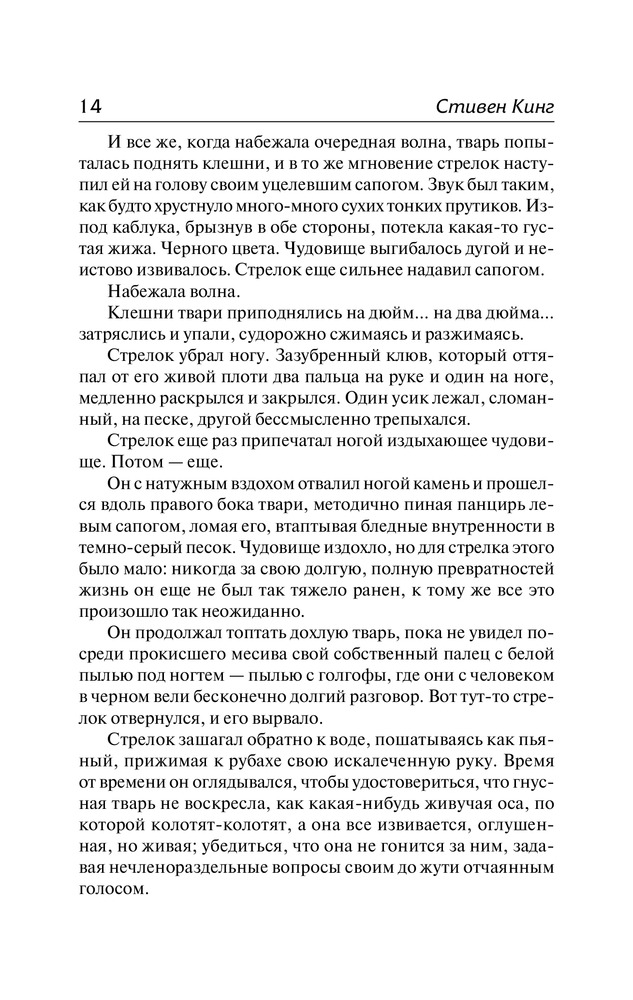 14 Стивен Кинг

И все же, когда набежала очередная волна, тварь попыталась поднять клешни, и в то же мгновение стрелок наступил ей на голову своим уцелевшим сапогом. Звук был таким, как будто хрустнуло много-много сухих тонких прутиков. Из-под каблука, брызнув в обе стороны, потекла какая-то густая жижа. Черного цвета. Чудовище выгибалось дугой и неистово извивалось. Стрелок еще сильнее надавил сапогом.

Набежала волна.

Клешни твари приподнялись на дюйм... на два дюйма... затряслись и упали, судорожно сжимаясь и разжимаясь.

Стрелок убрал ногу. Зазубренный клюв, который оттяпал от его живой плоти два пальца на руке и один на ноге, медленно раскрылся и закрылся. Один усик лежал, сломанный, на песке, другой бессмысленно трепыхался.

Стрелок еще раз припечатал ногой издыхающее чудовище. Потом — еще.

Он с натужным вздохом отвалил ногой камень и прошелся вдоль правого бока твари, методично пиная панцирь левым сапогом, ломая его, втаптывая бледные внутренности в темно-серый песок. Чудовище издохло, но для стрелка этого было мало: никогда за свою долгую, полную превратностей жизнь он еще не был так тяжело ранен, к тому же все это произошло так неожиданно.

Он продолжал топтать дохлую тварь, пока не увидел посреди прокисшего месива свой собственный палец с белой пылью под ногтем — пылью с голгофы, где они с человеком в черном вели бесконечно долгий разговор. Вот тут-то стрелок отвернулся, и его вырвало.

Стрелок зашагал обратно к воде, пошатываясь как пьяный, прижимая к рубахе свою искалеченную руку. Время от времени он оглядывался, чтобы удостовериться, что гнусная тварь не воскресла, как какая-нибудь живучая оса, по которой колотят-колотят, а она все извивается, оглушенная, но живая; убедиться, что она не гонится за ним, задавая нечленораздельные вопросы своим до жути отчаянным голосом.